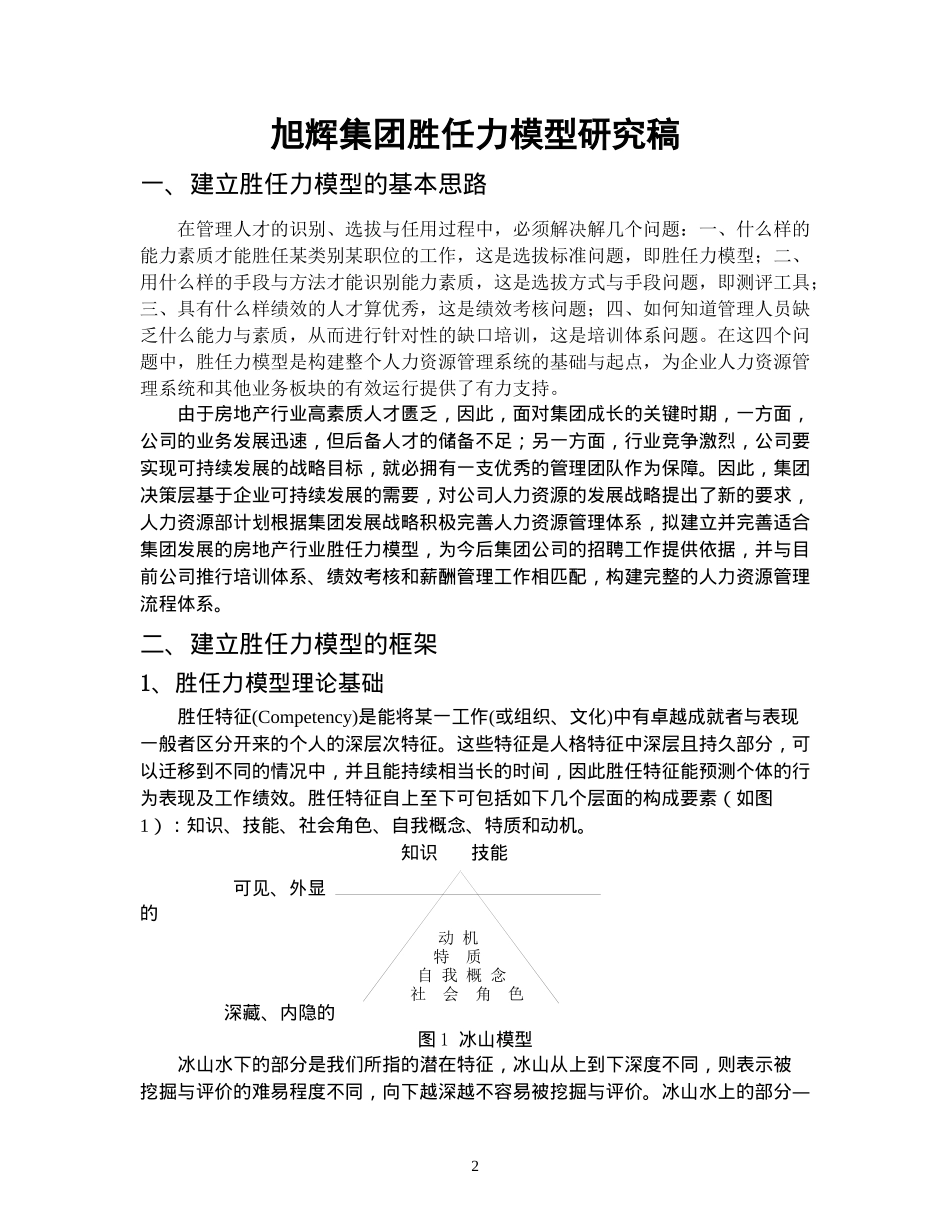 旭辉集团胜任力模型研究稿

一、建立胜任力模型的基本思路

在管理人才的识别、选拔与任用过程中，必须解决解几个问题：一、什么样的能力素质才能胜任某类别某职位的工作，这是选拔标准问题，即胜任力模型；二、用什么样的手段与方法才能识别能力素质，这是选拔方式与手段问题，即测评工具；三、具有什么样绩效的人才算优秀，这是绩效考核问题；四、如何知道管理人员缺乏什么能力与素质，从而进行针对性的缺口培训，这是培训体系问题。在这四个问题中，胜任力模型是构建整个人力资源管理系统的基础与起点，为企业人力资源管理系统和其他业务板块的有效运行提供了有力支持。

由于房地产行业高素质人才匮乏，因此，面对集团成长的关键时期，一方面，公司的业务发展迅速，但后备人才的储备不足；另一方面，行业竞争激烈，公司要实现可持续发展的战略目标，就必拥有一支优秀的管理团队作为保障。因此，集团决策层基于企业可持续发展的需要，对公司人力资源的发展战略提出了新的要求，人力资源部计划根据集团发展战略积极完善人力资源管理体系，拟建立并完善适合集团发展的房地产行业胜任力模型，为今后集团公司的招聘工作提供依据，并与目前公司推行培训体系、绩效考核和薪酬管理工作相匹配，构建完整的人力资源管理流程体系。

二、建立胜任力模型的框架

1、胜任力模型理论基础

胜任特征(Competency)是能将某一工作(或组织、文化)中有卓越成就者与表现一般者区分开来的个人的深层次特征。这些特征是人格特征中深层且持久部分，可以迁移到不同的情况中，并且能持续相当长的时间，因此胜任特征能预测个体的行为表现及工作绩效。胜任特征自上至下可包括如下几个层面的构成要素（如图1）：知识、技能、社会角色、自我概念、特质和动机。

知识 技能

可见、外显的

动机
特质
自我概念
社会角色

深藏、内隐的

图1 冰山模型

冰山水下的部分是我们所指的潜在特征，冰山从上到下深度不同，则表示被挖掘与评价的难易程度不同，向下越深越不容易被挖掘与评价。冰山水上的部分—

2